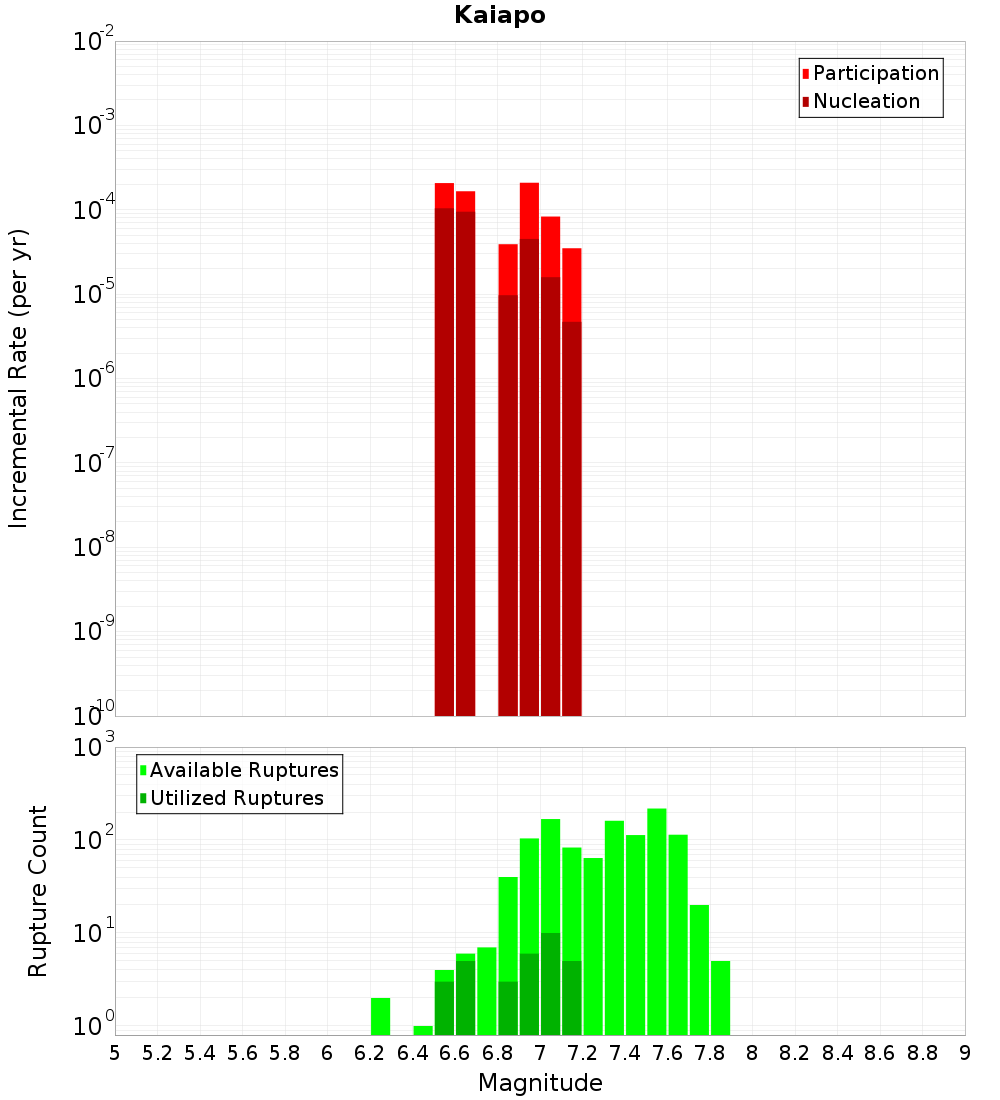 Kaiapo

Participation
Nucleation

Incremental Rate (per yr)

$10^{-2}$
$10^{-3}$
$10^{-4}$
$10^{-5}$
$10^{-6}$
$10^{-7}$
$10^{-8}$
$10^{-9}$
$10^{-10}$

Available Ruptures
Utilized Ruptures

Rupture Count

$10^{3}$
$10^{2}$
$10^{1}$
$10^{0}$

5 5.2 5.4 5.6 5.8 6 6.2 6.4 6.6 6.8 7 7.2 7.4 7.6 7.8 8 8.2 8.4 8.6 8.8 9

Magnitude